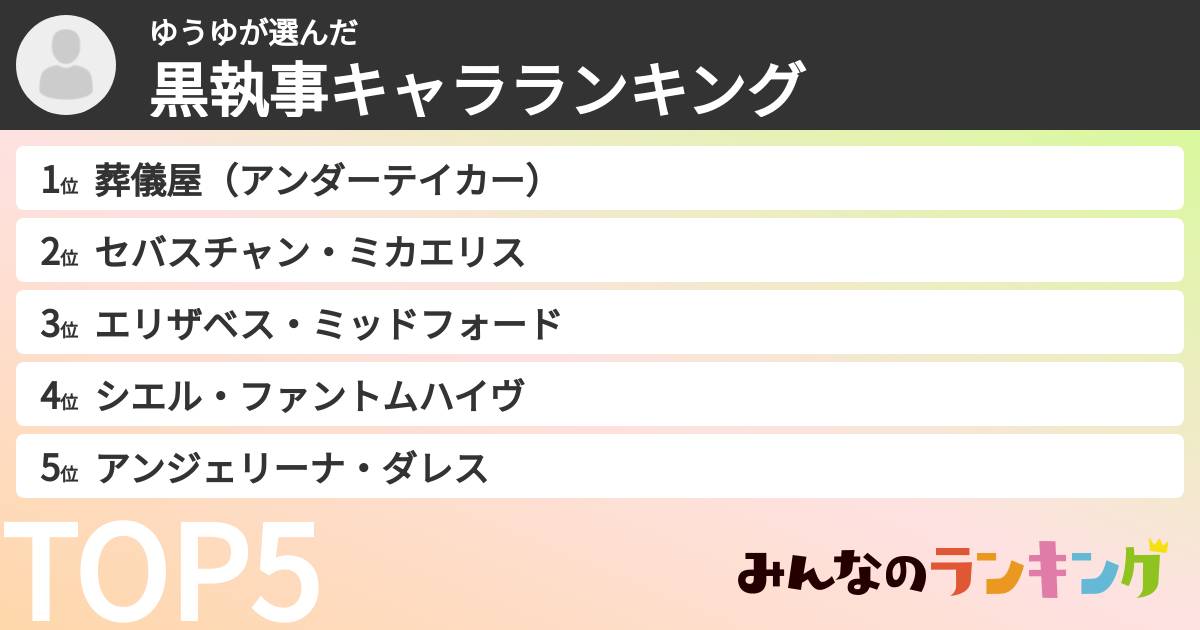 ゆうゆが選んだ
黒執事キャラランキング

1位 葬儀屋（アンダーテイカー）
2位 セバスチャン・ミカエリス
3位 エリザベス・ミッドフォード
4位 シエル・ファントムハイヴ
5位 アンジェリーナ・ダレス

TOP5

みんなのランキング